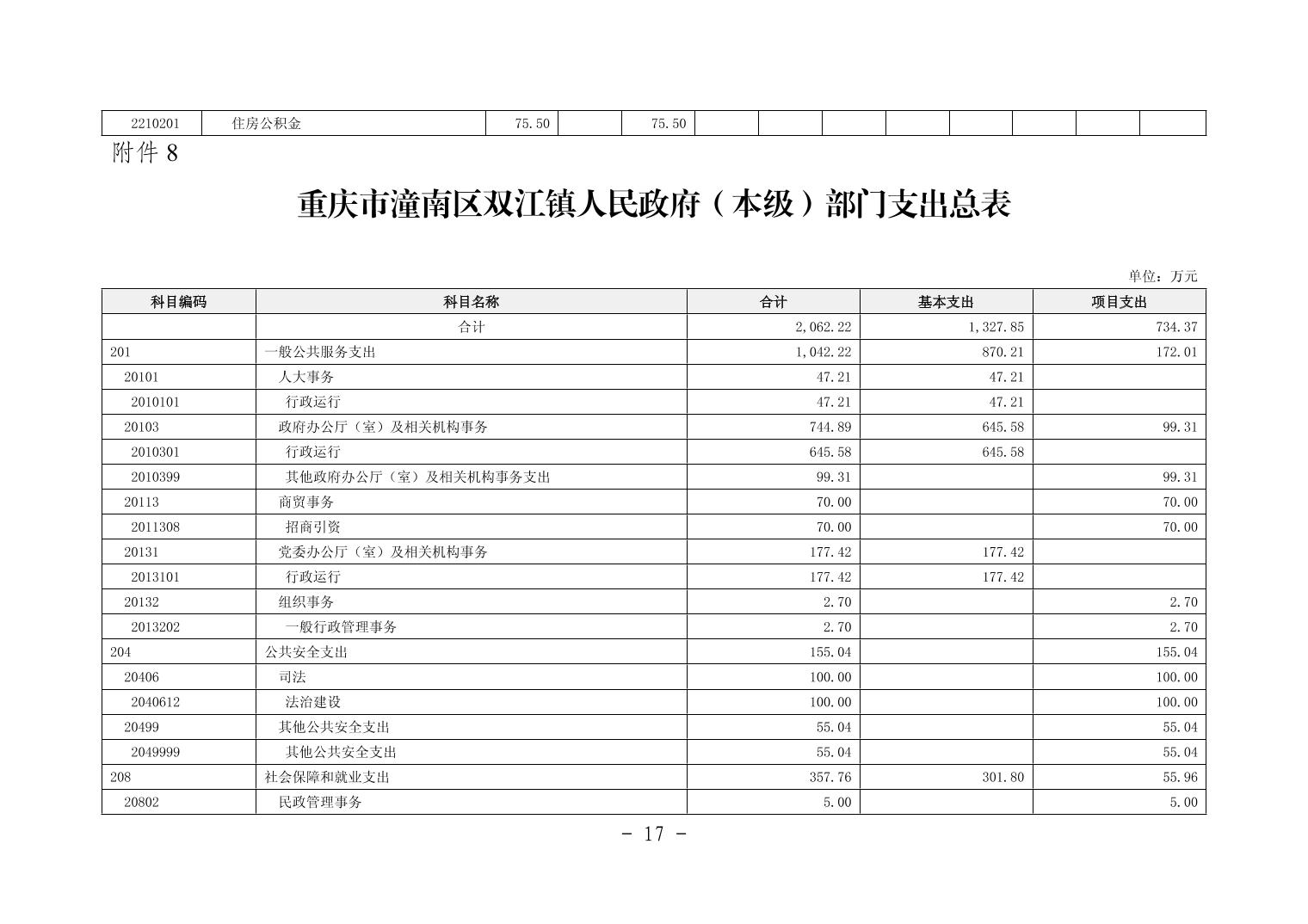 | 2210201 | 住房公积金 | 75.50 | | 75.50 | | | | | | | | |
|---|---|---|---|---|---|---|---|---|---|---|---|---|

附件 8

重庆市潼南区双江镇人民政府（本级）部门支出总表

单位：万元

| 科目编码 | 科目名称 | 合计 | 基本支出 | 项目支出 |
|---|---|---|---|---|
| | 合计 | 2,062.22 | 1,327.85 | 734.37 |
| 201 | 一般公共服务支出 | 1,042.22 | 870.21 | 172.01 |
| 20101 | 人大事务 | 47.21 | 47.21 | |
| 2010101 | 行政运行 | 47.21 | 47.21 | |
| 20103 | 政府办公厅（室）及相关机构事务 | 744.89 | 645.58 | 99.31 |
| 2010301 | 行政运行 | 645.58 | 645.58 | |
| 2010399 | 其他政府办公厅（室）及相关机构事务支出 | 99.31 | | 99.31 |
| 20113 | 商贸事务 | 70.00 | | 70.00 |
| 2011308 | 招商引资 | 70.00 | | 70.00 |
| 20131 | 党委办公厅（室）及相关机构事务 | 177.42 | 177.42 | |
| 2013101 | 行政运行 | 177.42 | 177.42 | |
| 20132 | 组织事务 | 2.70 | | 2.70 |
| 2013202 | 一般行政管理事务 | 2.70 | | 2.70 |
| 204 | 公共安全支出 | 155.04 | | 155.04 |
| 20406 | 司法 | 100.00 | | 100.00 |
| 2040612 | 法治建设 | 100.00 | | 100.00 |
| 20499 | 其他公共安全支出 | 55.04 | | 55.04 |
| 2049999 | 其他公共安全支出 | 55.04 | | 55.04 |
| 208 | 社会保障和就业支出 | 357.76 | 301.80 | 55.96 |
| 20802 | 民政管理事务 | 5.00 | | 5.00 |

- 17 -